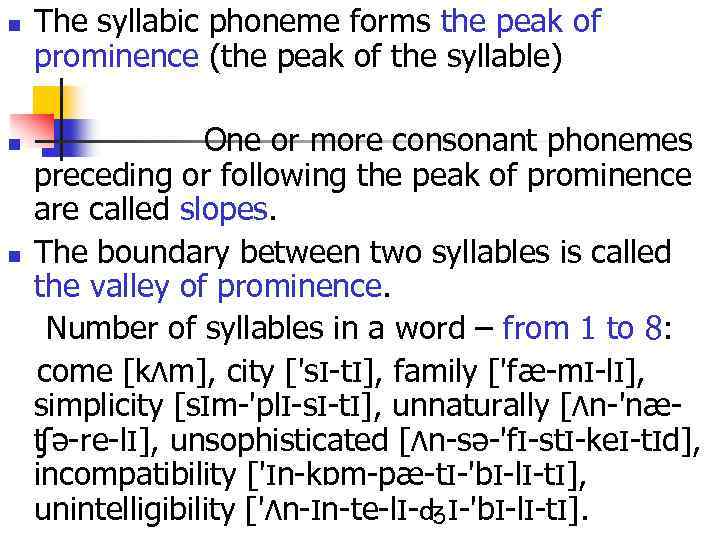 The syllabic phoneme forms the peak of prominence (the peak of the syllable)

One or more consonant phonemes preceding or following the peak of prominence are called slopes.

The boundary between two syllables is called the valley of prominence.

Number of syllables in a word – from 1 to 8:

come [kʌm], city ['sɪ-tɪ], family ['fæ-mɪ-lɪ], simplicity [sɪm-'plɪ-sɪ-tɪ], unnaturally [ʌn-'næ-ʧə-re-lɪ], unsophisticated [ʌn-sə-'fɪ-stɪ-keɪ-tɪd], incompatibility ['ɪn-kɒm-pæ-tɪ-'bɪ-lɪ-tɪ], unintelligibility ['ʌn-ɪn-te-lɪ-ʤɪ-'bɪ-lɪ-tɪ].